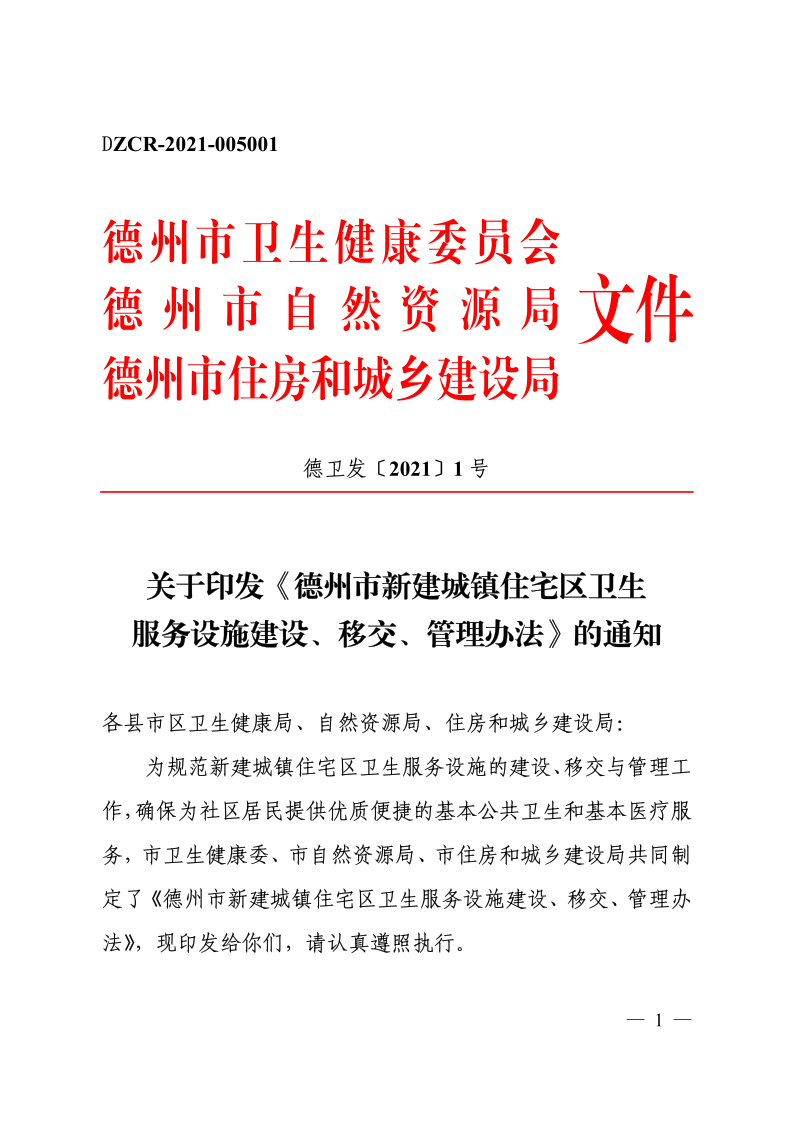 DZCR-2021-005001

德州市卫生健康委员会
德州市自然资源局
德州市住房和城乡建设局
文件

德卫发〔2021〕1号

关于印发《德州市新建城镇住宅区卫生服务设施建设、移交、管理办法》的通知

各县市区卫生健康局、自然资源局、住房和城乡建设局:

为规范新建城镇住宅区卫生服务设施的建设、移交与管理工作,确保为社区居民提供优质便捷的基本公共卫生和基本医疗服务,市卫生健康委、市自然资源局、市住房和城乡建设局共同制定了《德州市新建城镇住宅区卫生服务设施建设、移交、管理办法》,现印发给你们,请认真遵照执行。

— 1 —